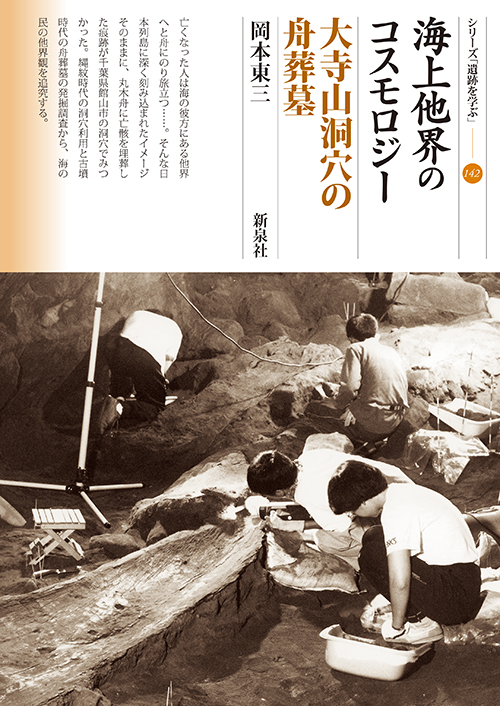 シリーズ「遺跡を学ぶ」

142

海上他界のコスモロジー

大寺山洞穴の舟葬墓

岡本東三

新泉社

亡くなった人は海の彼方にある他界へと舟にのり旅立つ……。そんな日本列島に深く刻み込まれたイメージそのままに、丸木舟に亡骸を埋葬した痕跡が千葉県館山市の洞穴でみつかった。縄紋時代の洞穴利用と古墳時代の舟葬墓の発掘調査から、海の民の他界観を追究する。